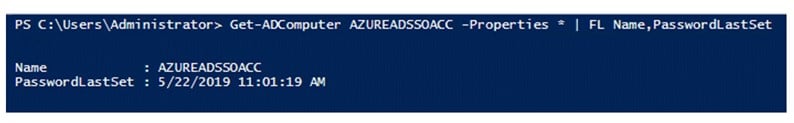 PS C:\Users\Administrator> Get-ADComputer AZUREADSSOACC -Properties * | FL Name,PasswordLastSet

Name            : AZUREADSSOACC
PasswordLastSet : 5/22/2019 11:01:19 AM